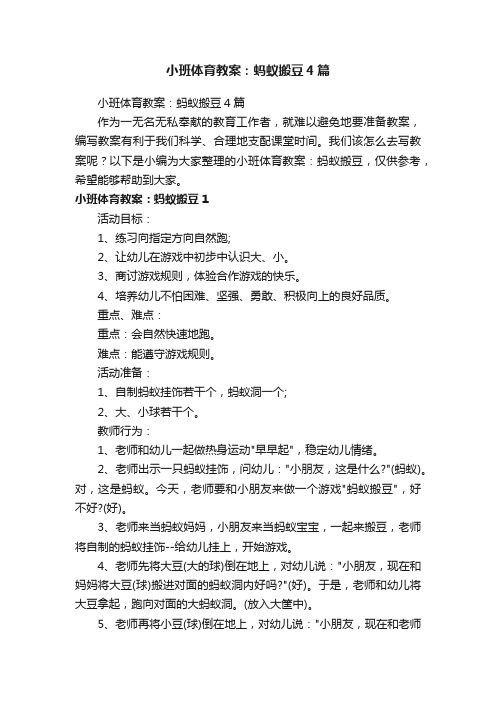 小班体育教案：蚂蚁搬豆4篇

小班体育教案：蚂蚁搬豆4篇

作为一无名无私奉献的教育工作者，就难以避免地要准备教案，编写教案有利于我们科学、合理地支配课堂时间。我们该怎么去写教案呢？以下是小编为大家整理的小班体育教案：蚂蚁搬豆，仅供参考，希望能够帮助到大家。

小班体育教案：蚂蚁搬豆1

活动目标：

1、练习向指定方向自然跑;

2、让幼儿在游戏中初步中认识大、小。

3、商讨游戏规则，体验合作游戏的快乐。

4、培养幼儿不怕困难、坚强、勇敢、积极向上的良好品质。

重点、难点：

重点：会自然快速地跑。

难点：能遵守游戏规则。

活动准备：

1、自制蚂蚁挂饰若干个，蚂蚁洞一个;

2、大、小球若干个。

教师行为：

1、老师和幼儿一起做热身运动"早早起"，稳定幼儿情绪。

2、老师出示一只蚂蚁挂饰，问幼儿："小朋友，这是什么?"(蚂蚁)。对，这是蚂蚁。今天，老师要和小朋友来做一个游戏"蚂蚁搬豆"，好不好?(好)。

3、老师来当蚂蚁妈妈，小朋友来当蚂蚁宝宝，一起来搬豆，老师将自制的蚂蚁挂饰--给幼儿挂上，开始游戏。

4、老师先将大豆(大的球)倒在地上，对幼儿说："小朋友，现在和妈妈将大豆(球)搬进对面的蚂蚁洞内好吗?"(好)。于是，老师和幼儿将大豆拿起，跑向对面的大蚂蚁洞。(放入大筐中)。

5、老师再将小豆(球)倒在地上，对幼儿说："小朋友，现在和老师